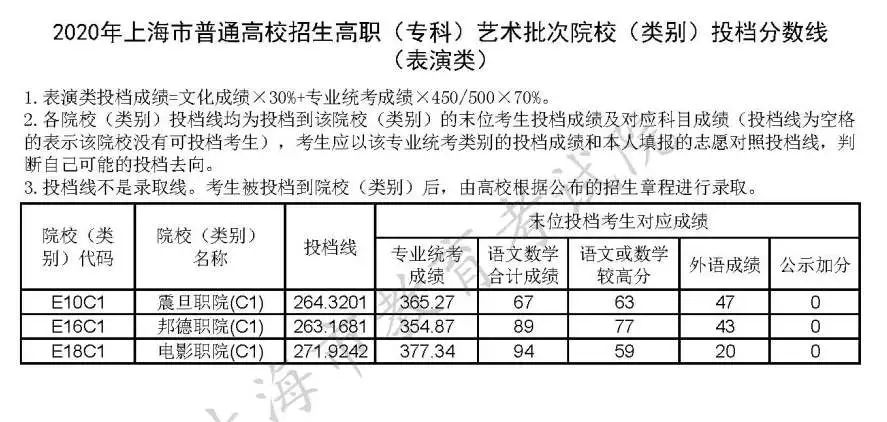 2020年上海市普通高校招生高职（专科）艺术批次院校（类别）投档分数线
（表演类）

1.表演类投档成绩=文化成绩×30%+专业统考成绩×450/500×70%。
2.各院校（类别）投档线均为投档到该院校（类别）的末位考生投档成绩及对应科目成绩（投档线为空格的表示该院校没有可投档考生），考生应以该专业统考类别的投档成绩和本人填报的志愿对照投档线，判断自己可能的投档去向。
3.投档线不是录取线。考生被投档到院校（类别）后，由高校根据公布的招生章程进行录取。

| 院校（类别）代码 | 院校（类别）名称 | 投档线 | 末位投档考生对应成绩 | | | | |
|---|---|---|---|---|---|---|---|
| | | | 专业统考成绩 | 语文数学合计成绩 | 语文或数学较高分 | 外语成绩 | 公示加分 |
| E10C1 | 震旦职院(C1) | 264.3201 | 365.27 | 67 | 63 | 47 | 0 |
| E16C1 | 邦德职院(C1) | 263.1681 | 354.87 | 89 | 77 | 43 | 0 |
| E18C1 | 电影职院(C1) | 271.9242 | 377.34 | 94 | 59 | 20 | 0 |

上海市教育考试院